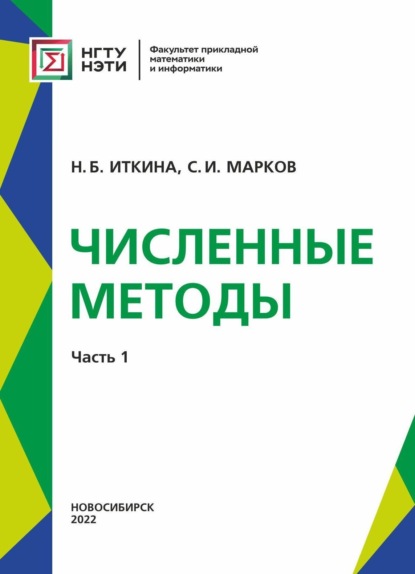 НГТУ
НЭТИ

Факультет прикладной математики и информатики

Н. Б. ИТКИНА, С. И. МАРКОВ

ЧИСЛЕННЫЕ МЕТОДЫ

Часть 1

НОВОСИБИРСК
2022